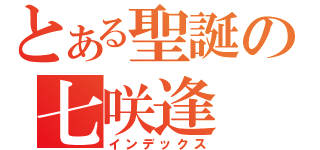 とある聖誕の
七咲逢
インデックス